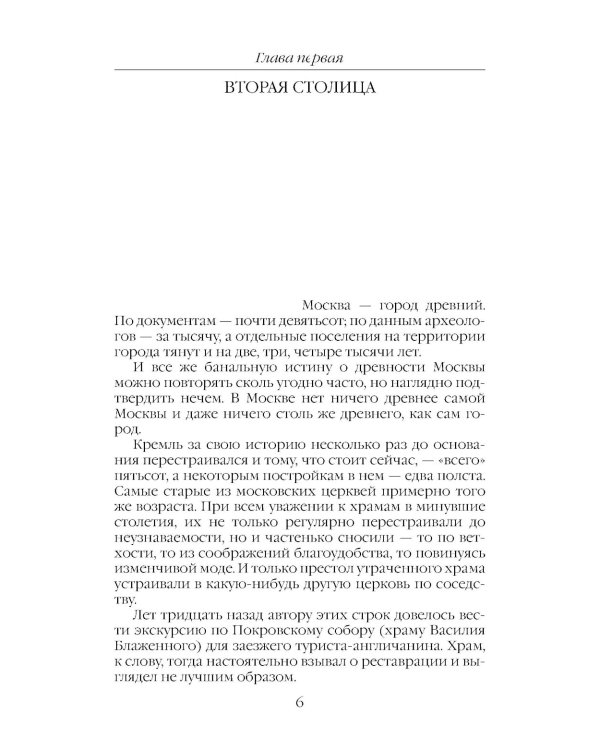 Глава первая

ВТОРАЯ СТОЛИЦА

Москва — город древний. По документам — почти девятьсот; по данным археологов — за тысячу, а отдельные поселения на территории города тянут и на две, три, четыре тысячи лет.

И все же банальную истину о древности Москвы можно повторять сколь угодно часто, но наглядно подтвердить нечем. В Москве нет ничего древнее самой Москвы и даже ничего столь же древнего, как сам город.

Кремль за свою историю несколько раз до основания перестраивался и тому, что стоит сейчас, — «всего» пятьсот, а некоторым постройкам в нем — едва полста. Самые старые из московских церквей примерно того же возраста. При всем уважении к храмам в минувшие столетия, их не только регулярно перестраивали до неузнаваемости, но и частенько сносили — то по ветхости, то из соображений благоудобства, то повинуясь изменчивой моде. И только престол утраченного храма устраивали в какую-нибудь другую церковь по соседству.

Лет тридцать назад автору этих строк довелось вести экскурсию по Покровскому собору (храму Василия Блаженного) для заезжего туриста-англичанина. Храм, к слову, тогда настоятельно взывал о реставрации и выглядел не лучшим образом.

6